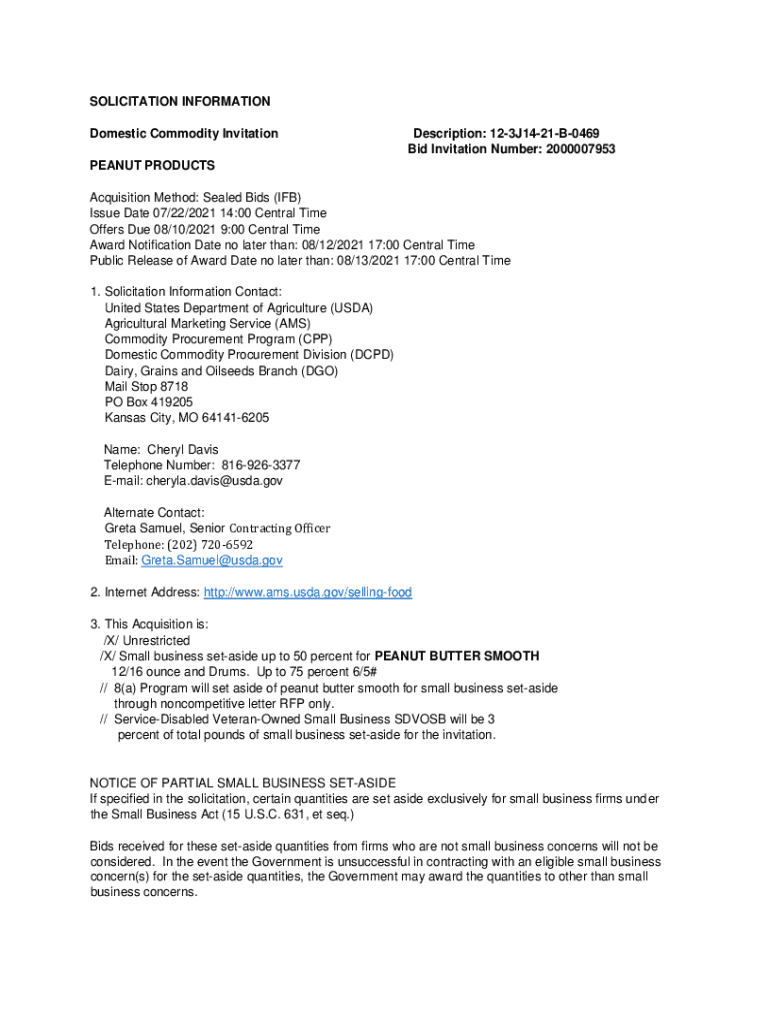 SOLICITATION INFORMATION

Domestic Commodity Invitation

Description: 12-3J14-21-B-0469
Bid Invitation Number: 2000007953

PEANUT PRODUCTS

Acquisition Method: Sealed Bids (IFB)
Issue Date 07/22/2021 14:00 Central Time
Offers Due 08/10/2021 9:00 Central Time
Award Notification Date no later than: 08/12/2021 17:00 Central Time
Public Release of Award Date no later than: 08/13/2021 17:00 Central Time

1. Solicitation Information Contact:
United States Department of Agriculture (USDA)
Agricultural Marketing Service (AMS)
Commodity Procurement Program (CPP)
Domestic Commodity Procurement Division (DCPD)
Dairy, Grains and Oilseeds Branch (DGO)
Mail Stop 8718
PO Box 419205
Kansas City, MO 64141-6205

Name: Cheryl Davis
Telephone Number: 816-926-3377
E-mail: cheryla.davis@usda.gov

Alternate Contact:
Greta Samuel, Senior Contracting Officer
Telephone: (202) 720-6592
Email: Greta.Samuel@usda.gov

2. Internet Address: http://www.ams.usda.gov/selling-food

3. This Acquisition is:
/X/ Unrestricted
/X/ Small business set-aside up to 50 percent for PEANUT BUTTER SMOOTH 12/16 ounce and Drums. Up to 75 percent 6/5#
// 8(a) Program will set aside of peanut butter smooth for small business set-aside through noncompetitive letter RFP only.
// Service-Disabled Veteran-Owned Small Business SDVOSB will be 3 percent of total pounds of small business set-aside for the invitation.

NOTICE OF PARTIAL SMALL BUSINESS SET-ASIDE
If specified in the solicitation, certain quantities are set aside exclusively for small business firms under the Small Business Act (15 U.S.C. 631, et seq.)

Bids received for these set-aside quantities from firms who are not small business concerns will not be considered. In the event the Government is unsuccessful in contracting with an eligible small business concern(s) for the set-aside quantities, the Government may award the quantities to other than small business concerns.